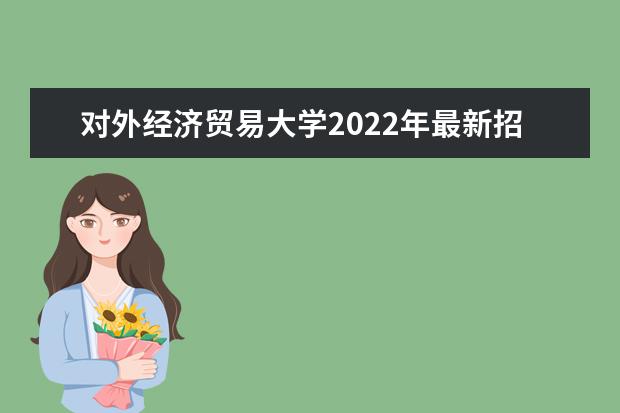 对外经济贸易大学2022年最新招